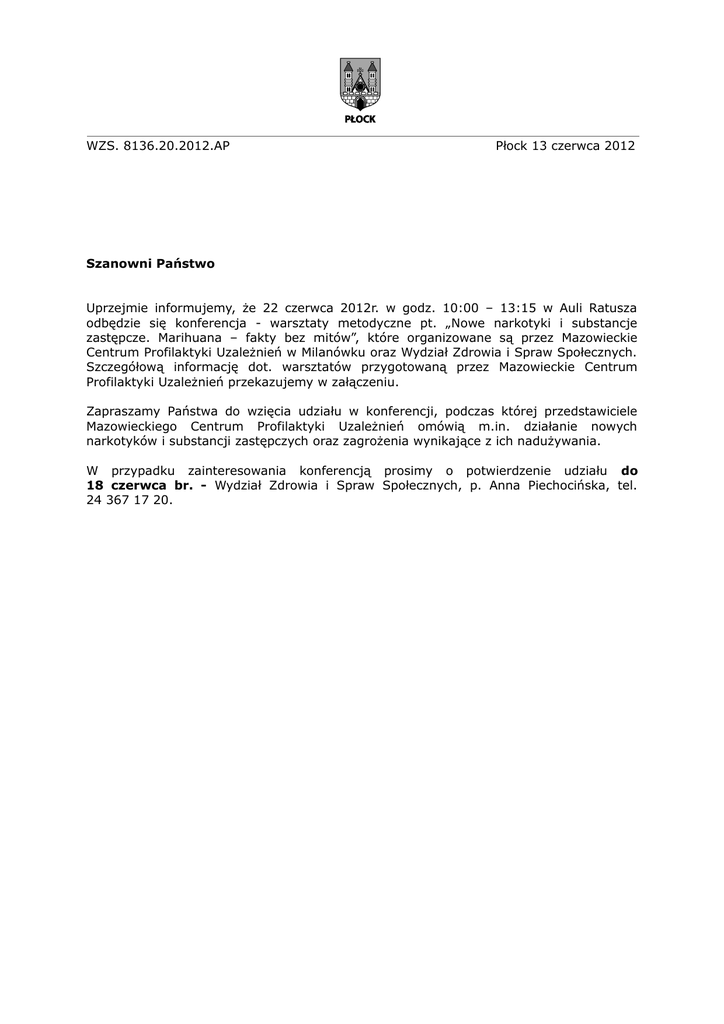 PŁOCK

WZS. 8136.20.2012.AP

Płock 13 czerwca 2012

Szanowni Państwo

Uprzejmie informujemy, że 22 czerwca 2012r. w godz. 10:00 – 13:15 w Auli Ratusza odbędzie się konferencja - warsztaty metodyczne pt. „Nowe narkotyki i substancje zastępcze. Marihuana – fakty bez mitów", które organizowane są przez Mazowieckie Centrum Profilaktyki Uzależnień w Milanówku oraz Wydział Zdrowia i Spraw Społecznych. Szczegółową informację dot. warsztatów przygotowaną przez Mazowieckie Centrum Profilaktyki Uzależnień przekazujemy w załączeniu.

Zapraszamy Państwa do wzięcia udziału w konferencji, podczas której przedstawiciele Mazowieckiego Centrum Profilaktyki Uzależnień omówią m.in. działanie nowych narkotyków i substancji zastępczych oraz zagrożenia wynikające z ich nadużywania.

W przypadku zainteresowania konferencją prosimy o potwierdzenie udziału do 18 czerwca br. - Wydział Zdrowia i Spraw Społecznych, p. Anna Piechocińska, tel. 24 367 17 20.